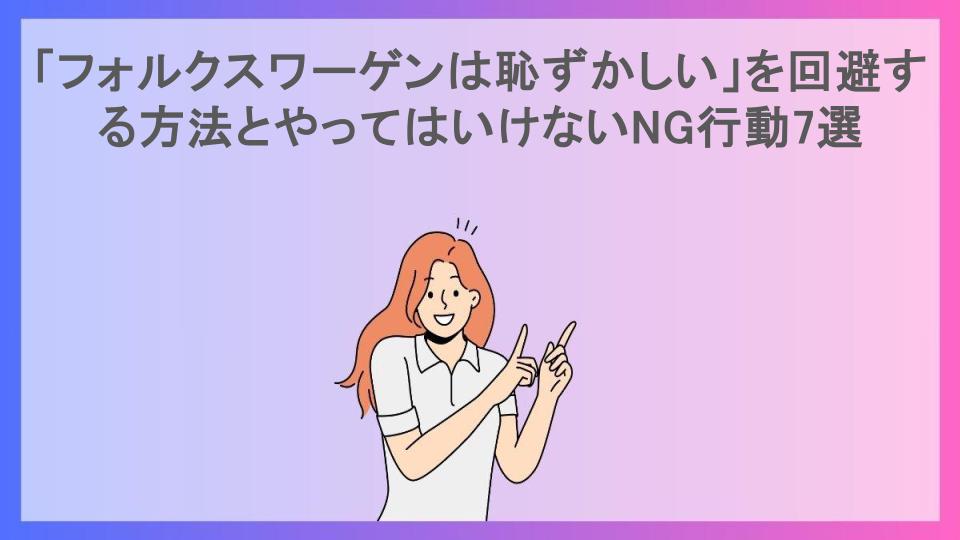 「フォルクスワーゲンは恥ずかしい」を回避する方法とやってはいけないNG行動7選